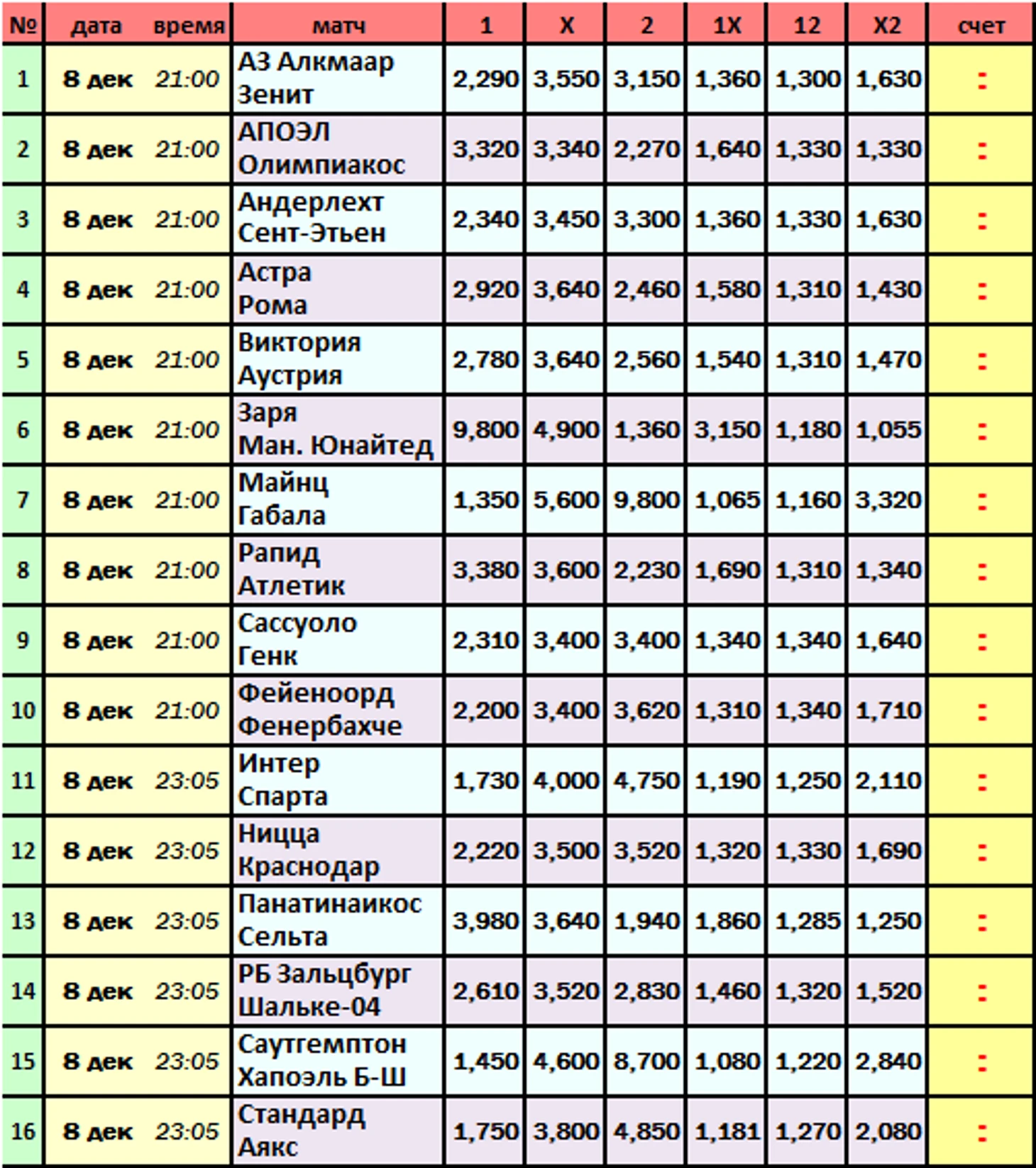 | № | дата | время | матч | 1 | X | 2 | 1X | 12 | X2 | счет |
|---|---|---|---|---|---|---|---|---|---|---|
| 1 | 8 дек | 21:00 | АЗ Алкмаар Зенит | 2,290 | 3,550 | 3,150 | 1,360 | 1,300 | 1,630 | : |
| 2 | 8 дек | 21:00 | АПОЭЛ Олимпиакос | 3,320 | 3,340 | 2,270 | 1,640 | 1,330 | 1,330 | : |
| 3 | 8 дек | 21:00 | Андерлехт Сент-Этьен | 2,340 | 3,450 | 3,300 | 1,360 | 1,330 | 1,630 | : |
| 4 | 8 дек | 21:00 | Астра Рома | 2,920 | 3,640 | 2,460 | 1,580 | 1,310 | 1,430 | : |
| 5 | 8 дек | 21:00 | Виктория Аустрия | 2,780 | 3,640 | 2,560 | 1,540 | 1,310 | 1,470 | : |
| 6 | 8 дек | 21:00 | Заря Ман. Юнайтед | 9,800 | 4,900 | 1,360 | 3,150 | 1,180 | 1,055 | : |
| 7 | 8 дек | 21:00 | Майнц Габала | 1,350 | 5,600 | 9,800 | 1,065 | 1,160 | 3,320 | : |
| 8 | 8 дек | 21:00 | Рапид Атлетик | 3,380 | 3,600 | 2,230 | 1,690 | 1,310 | 1,340 | : |
| 9 | 8 дек | 21:00 | Сассуоло Генк | 2,310 | 3,400 | 3,400 | 1,340 | 1,340 | 1,640 | : |
| 10 | 8 дек | 21:00 | Фейеноорд Фенербахче | 2,200 | 3,400 | 3,620 | 1,310 | 1,340 | 1,710 | : |
| 11 | 8 дек | 23:05 | Интер Спарта | 1,730 | 4,000 | 4,750 | 1,190 | 1,250 | 2,110 | : |
| 12 | 8 дек | 23:05 | Ницца Краснодар | 2,220 | 3,500 | 3,520 | 1,320 | 1,330 | 1,690 | : |
| 13 | 8 дек | 23:05 | Панатинаикос Сельта | 3,980 | 3,640 | 1,940 | 1,860 | 1,285 | 1,250 | : |
| 14 | 8 дек | 23:05 | РБ Зальцбург Шальке-04 | 2,610 | 3,520 | 2,830 | 1,460 | 1,320 | 1,520 | : |
| 15 | 8 дек | 23:05 | Саутгемптон Хапоэль Б-Ш | 1,450 | 4,600 | 8,700 | 1,080 | 1,220 | 2,840 | : |
| 16 | 8 дек | 23:05 | Стандард Аякс | 1,750 | 3,800 | 4,850 | 1,181 | 1,270 | 2,080 | : |